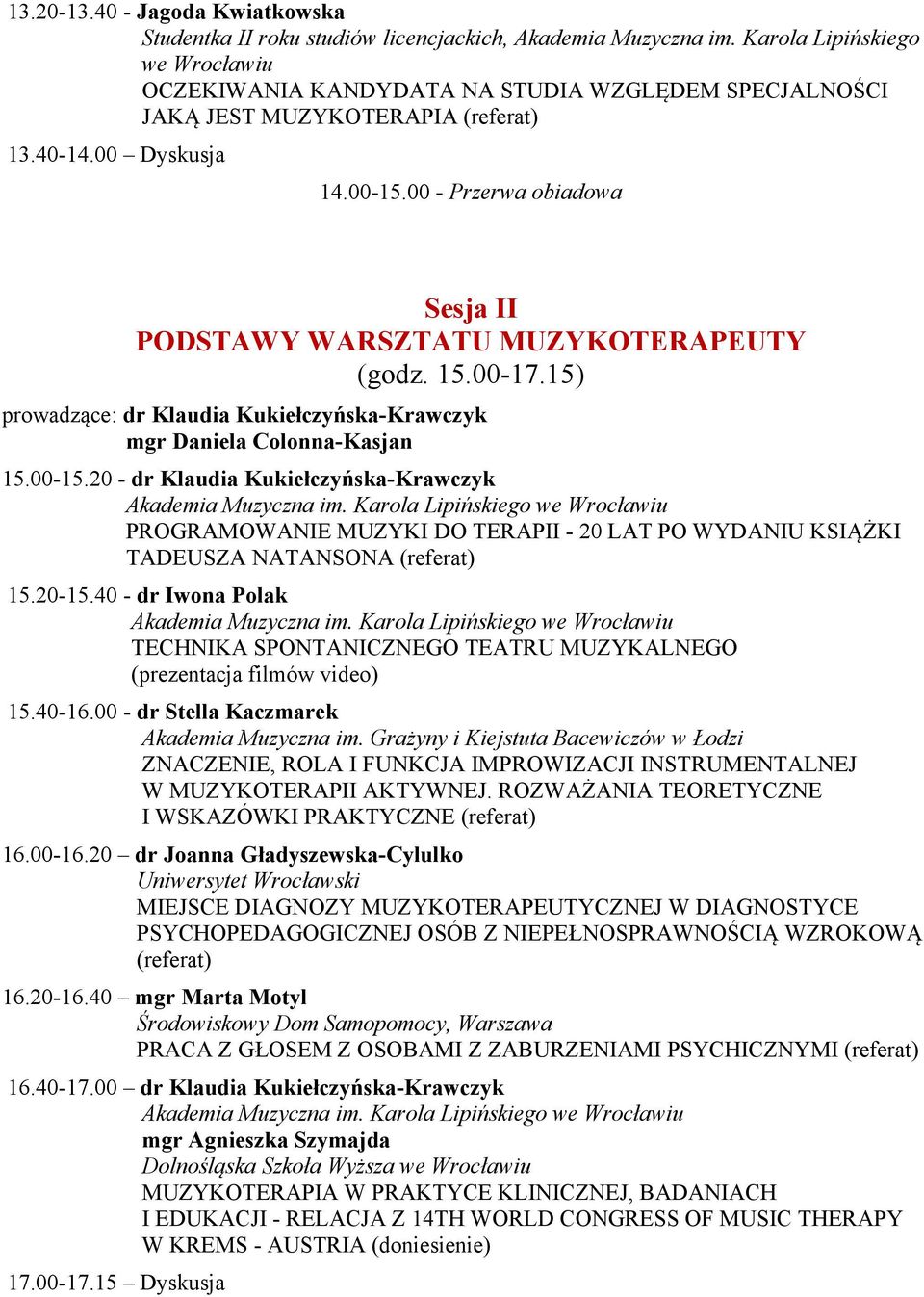 13.20-13.40 - Jagoda Kwiatkowska
Studentka II roku studiów licencjackich, Akademia Muzyczna im. Karola Lipińskiego we Wrocławiu
OCZEKIWANIA KANDYDATA NA STUDIA WZGLĘDEM SPECJALNOŚCI JAKĄ JEST MUZYKOTERAPIA (referat)

13.40-14.00 – Dyskusja

14.00-15.00 - Przerwa obiadowa

Sesja II
PODSTAWY WARSZTATU MUZYKOTERAPEUTY
(godz. 15.00-17.15)

prowadzące: dr Klaudia Kukiełczyńska-Krawczyk
mgr Daniela Colonna-Kasjan

15.00-15.20 - dr Klaudia Kukiełczyńska-Krawczyk
Akademia Muzyczna im. Karola Lipińskiego we Wrocławiu
PROGRAMOWANIE MUZYKI DO TERAPII - 20 LAT PO WYDANIU KSIĄŻKI TADEUSZA NATANSONA (referat)

15.20-15.40 - dr Iwona Polak
Akademia Muzyczna im. Karola Lipińskiego we Wrocławiu
TECHNIKA SPONTANICZNEGO TEATRU MUZYKALNEGO (prezentacja filmów video)

15.40-16.00 - dr Stella Kaczmarek
Akademia Muzyczna im. Grażyny i Kiejstuta Bacewiczów w Łodzi
ZNACZENIE, ROLA I FUNKCJA IMPROWIZACJI INSTRUMENTALNEJ W MUZYKOTERAPII AKTYWNEJ. ROZWAŻANIA TEORETYCZNE I WSKAZÓWKI PRAKTYCZNE (referat)

16.00-16.20 – dr Joanna Gładyszewska-Cylulko
Uniwersytet Wrocławski
MIEJSCE DIAGNOZY MUZYKOTERAPEUTYCZNEJ W DIAGNOSTYCE PSYCHOPEDAGOGICZNEJ OSÓB Z NIEPEŁNOSPRAWNOŚCIĄ WZROKOWĄ (referat)

16.20-16.40 – mgr Marta Motyl
Środowiskowy Dom Samopomocy, Warszawa
PRACA Z GŁOSEM Z OSOBAMI Z ZABURZENIAMI PSYCHICZNYMI (referat)

16.40-17.00 – dr Klaudia Kukiełczyńska-Krawczyk
Akademia Muzyczna im. Karola Lipińskiego we Wrocławiu
mgr Agnieszka Szymajda
Dolnośląska Szkoła Wyższa we Wrocławiu
MUZYKOTERAPIA W PRAKTYCE KLINICZNEJ, BADANIACH I EDUKACJI - RELACJA Z 14TH WORLD CONGRESS OF MUSIC THERAPY W KREMS - AUSTRIA (doniesienie)

17.00-17.15 – Dyskusja